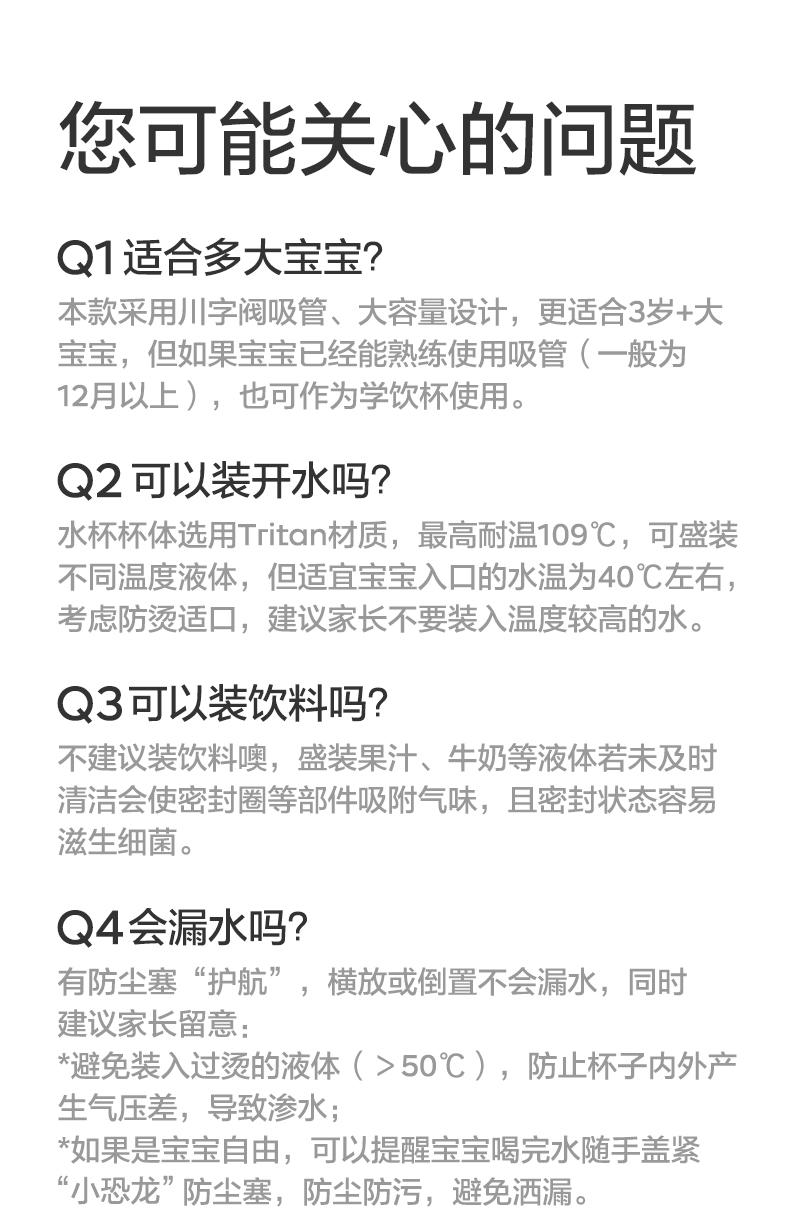 您可能关心的问题

Q1适合多大宝宝?

本款采用川字阀吸管、大容量设计，更适合3岁+大宝宝，但如果宝宝已经能熟练使用吸管（一般为12月以上），也可作为学饮杯使用。

Q2可以装开水吗?

水杯杯体选用Tritan材质，最高耐温109℃，可盛装不同温度液体，但适宜宝宝入口的水温为40℃左右，考虑防烫适口，建议家长不要装入温度较高的水。

Q3可以装饮料吗?

不建议装饮料噢，盛装果汁、牛奶等液体若未及时清洁会使密封圈等部件吸附气味，且密封状态容易滋生细菌。

Q4会漏水吗?

有防尘塞“护航”，横放或倒置不会漏水，同时建议家长留意：
*避免装入过烫的液体（＞50℃），防止杯子内外产生气压差，导致渗水；
*如果是宝宝自由，可以提醒宝宝喝完水随手盖紧“小恐龙”防尘塞，防尘防污，避免洒漏。